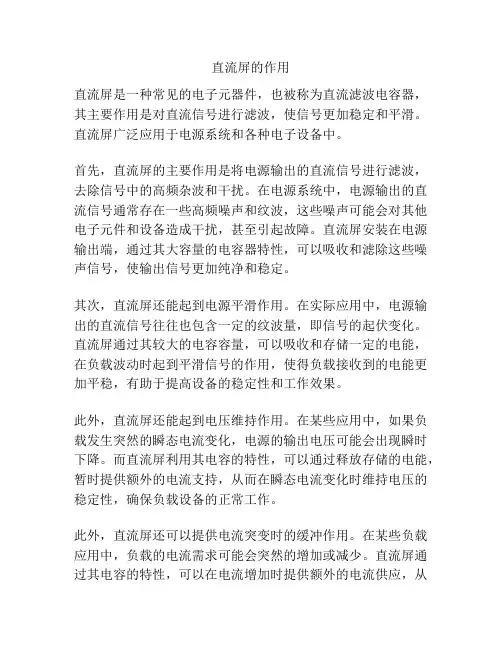 直流屏的作用

直流屏是一种常见的电子元器件，也被称为直流滤波电容器，其主要作用是对直流信号进行滤波，使信号更加稳定和平滑。直流屏广泛应用于电源系统和各种电子设备中。

首先，直流屏的主要作用是将电源输出的直流信号进行滤波，去除信号中的高频杂波和干扰。在电源系统中，电源输出的直流信号通常存在一些高频噪声和纹波，这些噪声可能会对其他电子元件和设备造成干扰，甚至引起故障。直流屏安装在电源输出端，通过其大容量的电容器特性，可以吸收和滤除这些噪声信号，使输出信号更加纯净和稳定。

其次，直流屏还能起到电源平滑作用。在实际应用中，电源输出的直流信号往往也包含一定的纹波量，即信号的起伏变化。直流屏通过其较大的电容容量，可以吸收和存储一定的电能，在负载波动时起到平滑信号的作用，使得负载接收到的电能更加平稳，有助于提高设备的稳定性和工作效果。

此外，直流屏还能起到电压维持作用。在某些应用中，如果负载发生突然的瞬态电流变化，电源的输出电压可能会出现瞬时下降。而直流屏利用其电容的特性，可以通过释放存储的电能，暂时提供额外的电流支持，从而在瞬态电流变化时维持电压的稳定性，确保负载设备的正常工作。

此外，直流屏还可以提供电流突变时的缓冲作用。在某些负载应用中，负载的电流需求可能会突然的增加或减少。直流屏通过其电容的特性，可以在电流增加时提供额外的电流供应，从